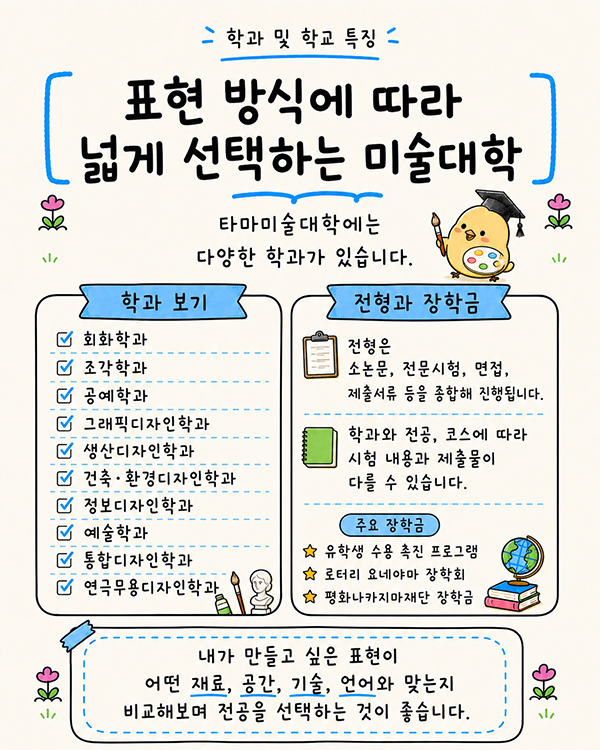 학과 및 학교 특징

표현 방식에 따라
넓게 선택하는 미술대학

타마미술대학에는
다양한 학과가 있습니다.

학과 보기

회화학과
조각학과
공예학과
그래픽디자인학과
생산디자인학과
건축·환경디자인학과
정보디자인학과
예술학과
통합디자인학과
연극무용디자인학과

전형과 장학금

전형은
소논문, 전문시험, 면접,
제출서류 등을 종합해 진행됩니다.

학과와 전공, 코스에 따라
시험 내용과 제출물이
다를 수 있습니다.

주요 장학금

유학생 수용 촉진 프로그램
로터리 요네야마 장학회
평화나카지마재단 장학금

내가 만들고 싶은 표현이
어떤 재료, 공간, 기술, 언어와 맞는지
비교해보며 전공을 선택하는 것이 좋습니다.